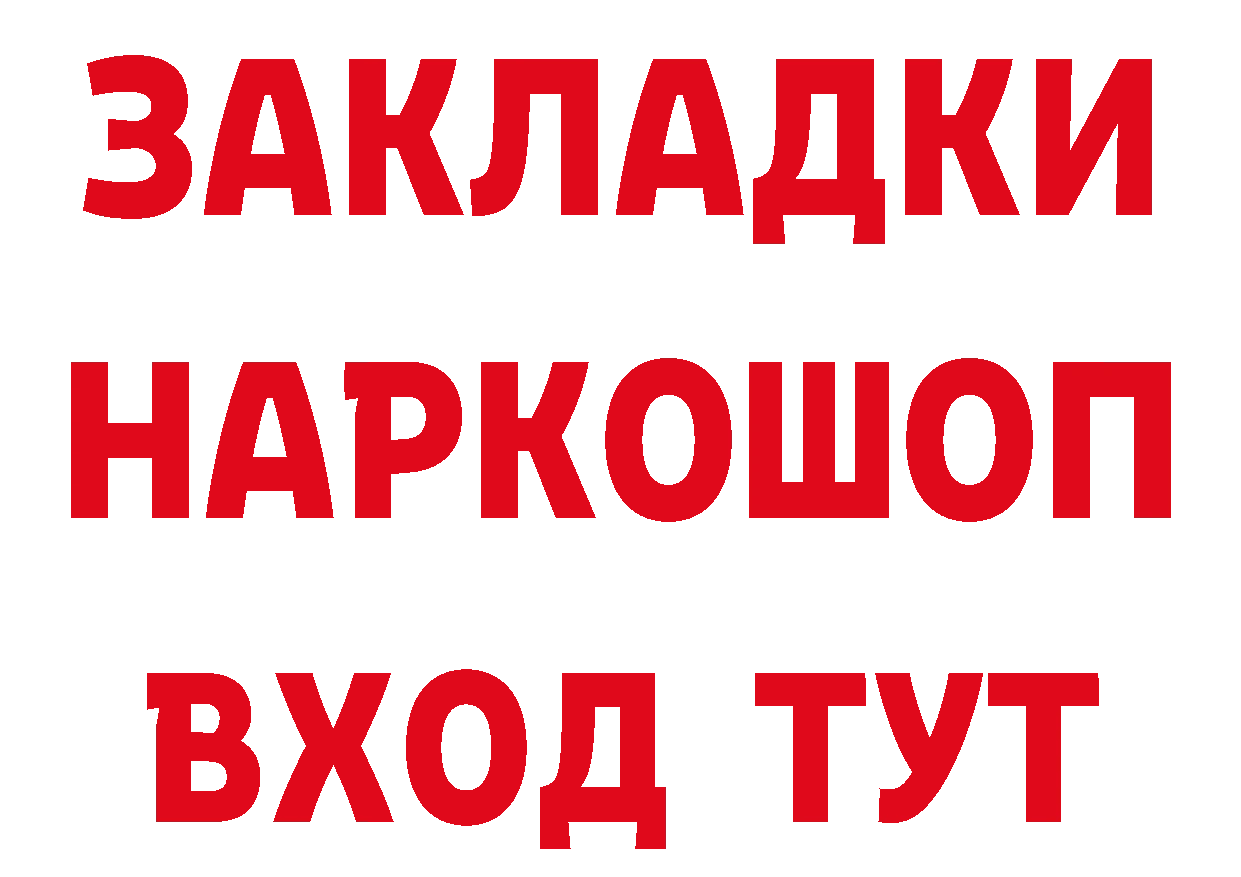 ЗАКЛАДКИ
НАРКОШОП
ВХОД ТУТ